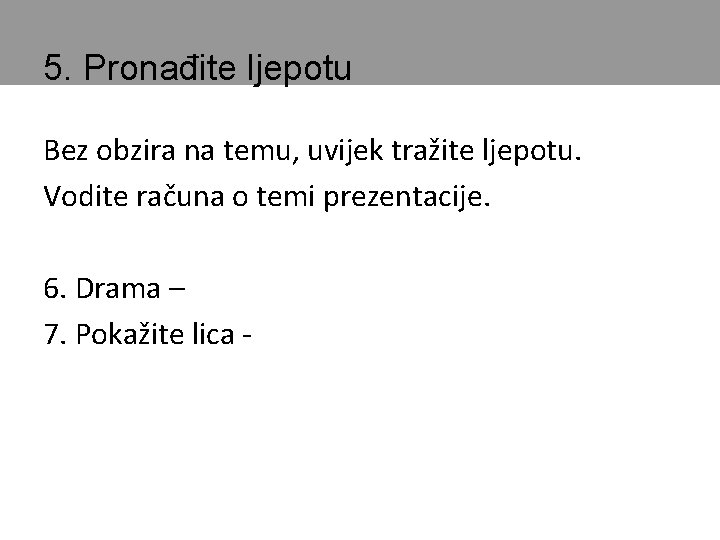 5. Pronađite ljepotu

Bez obzira na temu, uvijek tražite ljepotu.

Vodite računa o temi prezentacije.

6. Drama –

7. Pokažite lica -